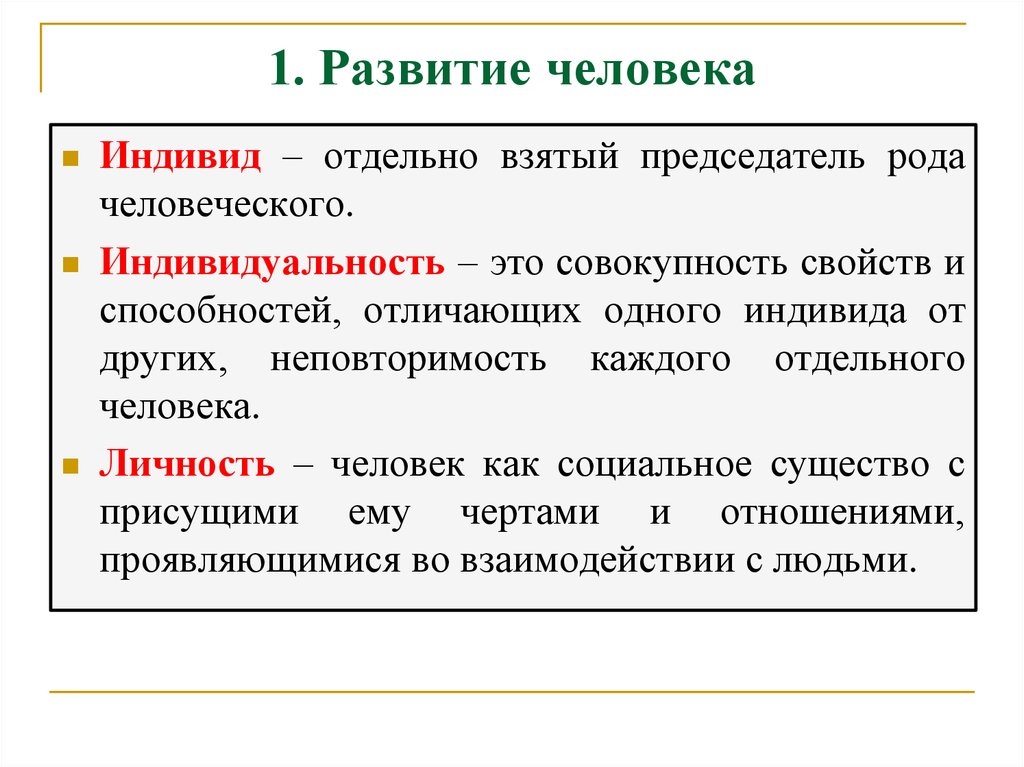 1. Развитие человека

Индивид – отдельно взятый председатель рода человеческого.

Индивидуальность – это совокупность свойств и способностей, отличающих одного индивида от других, неповторимость каждого отдельного человека.

Личность – человек как социальное существо с присущими ему чертами и отношениями, проявляющимися во взаимодействии с людьми.